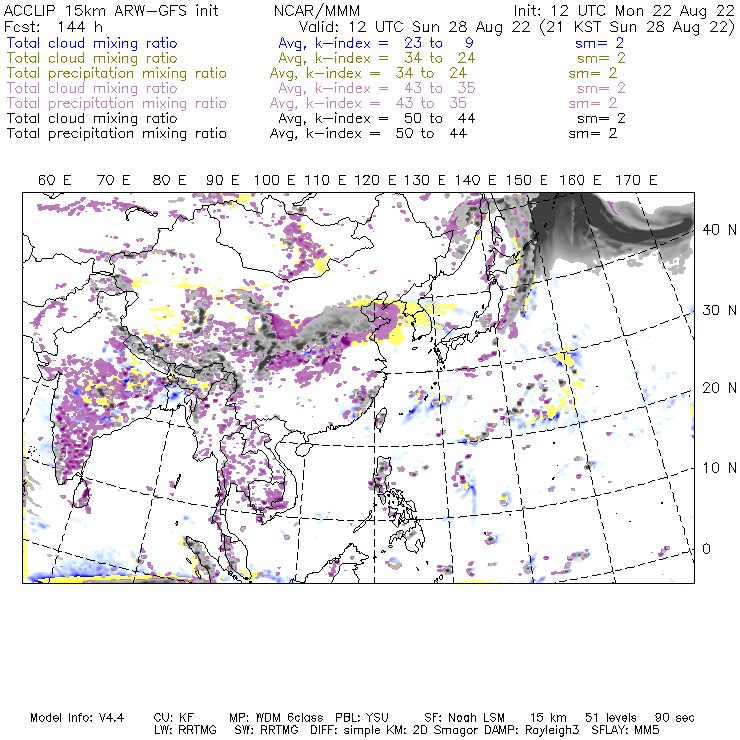 ACCLIP 15km ARW-GFS init NCAR/MMM Init: 12 UTC Mon 22 Aug 22
Fcst: 144 h Valid: 12 UTC Sun 28 Aug 22 (21 KST Sun 28 Aug 22)
Total cloud mixing ratio Avg, k-index = 23 to 9 sm= 2
Total cloud mixing ratio Avg, k-index = 34 to 24 sm= 2
Total precipitation mixing ratio Avg, k-index = 34 to 24 sm= 2
Total cloud mixing ratio Avg, k-index = 43 to 35 sm= 2
Total precipitation mixing ratio Avg, k-index = 43 to 35 sm= 2
Total cloud mixing ratio Avg, k-index = 50 to 44 sm= 2
Total precipitation mixing ratio Avg, k-index = 50 to 44 sm= 2

60 E 70 E 80 E 90 E 100 E 110 E 120 E 130 E 140 E 150 E 160 E 170 E

40 N
30 N
20 N
10 N
0

Model Info: V4.4 CU: KF MP: WDM 6class PBL: YSU SF: Noah LSM 15 km 51 levels 90 sec
LW: RRTMG SW: RRTMG DIFF: simple KM: 2D Smagor DAMP: Rayleigh3 SFLAY: MM5